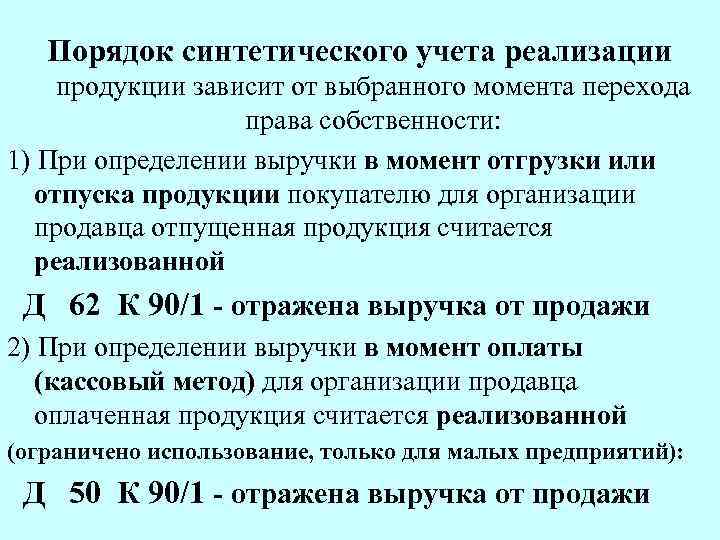 Порядок синтетического учета реализации продукции зависит от выбранного момента перехода права собственности:

1) При определении выручки в момент отгрузки или отпуска продукции покупателю для организации продавца отпущенная продукция считается реализованной

Д 62 К 90/1 - отражена выручка от продажи

2) При определении выручки в момент оплаты (кассовый метод) для организации продавца оплаченная продукция считается реализованной

(ограничено использование, только для малых предприятий):

Д 50 К 90/1 - отражена выручка от продажи